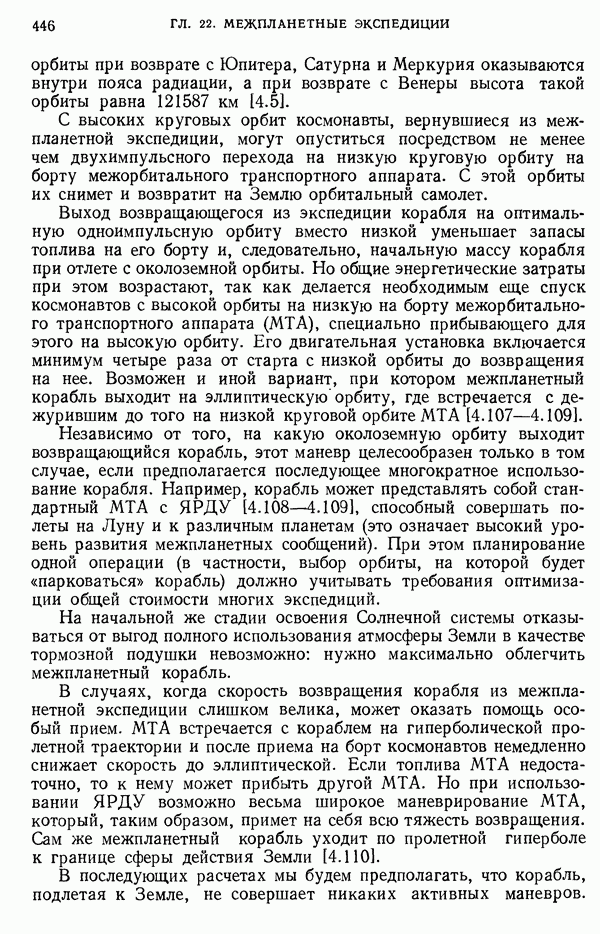 446 ГЛ. 22. МЕЖПЛАНЕТНЫЕ ЭКСПЕДИЦИИ

орбиты при возврате с Юпитера, Сатурна и Меркурия оказываются внутри пояса радиации, а при возврате с Венеры высота такой орбиты равна 121587 км [4.5].

С высоких круговых орбит космонавты, вернувшиеся из межпланетной экспедиции, могут опуститься посредством не менее чем двухимпульсного перехода на низкую круговую орбиту на борту межорбитального транспортного аппарата. С этой орбиты их снимет и возвратит на Землю орбитальный самолет.

Выход возвращающегося из экспедиции корабля на оптимальную одноимпульсную орбиту вместо низкой уменьшает запасы топлива на его борту и, следовательно, начальную массу корабля при отлете с околоземной орбиты. Но общие энергетические затраты при этом возрастают, так как делается необходимым еще спуск космонавтов с высокой орбиты на низкую на борту межорбитального транспортного аппарата (МТА), специально прибывающего для этого на высокую орбиту. Его двигательная установка включается минимум четыре раза от старта с низкой орбиты до возвращения на нее. Возможен и иной вариант, при котором межпланетный корабль выходит на эллиптическую орбиту, где встречается с дежурившим до того на низкой круговой орбите МТА [4.107—4.109].

Независимо от того, на какую околоземную орбиту выходит возвращающийся корабль, этот маневр целесообразен только в том случае, если предполагается последующее многократное использование корабля. Например, корабль может представлять собой стандартный МТА с ЯРДУ [4.108—4.109], способный совершать полеты на Луну и к различным планетам (это означает высокий уровень развития межпланетных сообщений). При этом планирование одной операции (в частности, выбор орбиты, на которой будет «парковаться» корабль) должно учитывать требования оптимизации общей стоимости многих экспедиций.

На начальной же стадии освоения Солнечной системы отказываться от выгод полного использования атмосферы Земли в качестве тормозной подушки невозможно: нужно максимально облегчить межпланетный корабль.

В случаях, когда скорость возвращения корабля из межпланетной экспедиции слишком велика, может оказать помощь особый прием. МТА встречается с кораблем на гиперболической пролетной траектории и после приема на борт космонавтов немедленно снижает скорость до эллиптической. Если топлива МТА недостаточно, то к нему может прибыть другой МТА. Но при использовании ЯРДУ возможно весьма широкое маневрирование МТА, который, таким образом, примет на себя всю тяжесть возвращения. Сам же межпланетный корабль уходит по пролетной гиперболе к границе сферы действия Земли [4.110].

В последующих расчетах мы будем предполагать, что корабль, подлетая к Земле, не совершает никаких активных маневров.